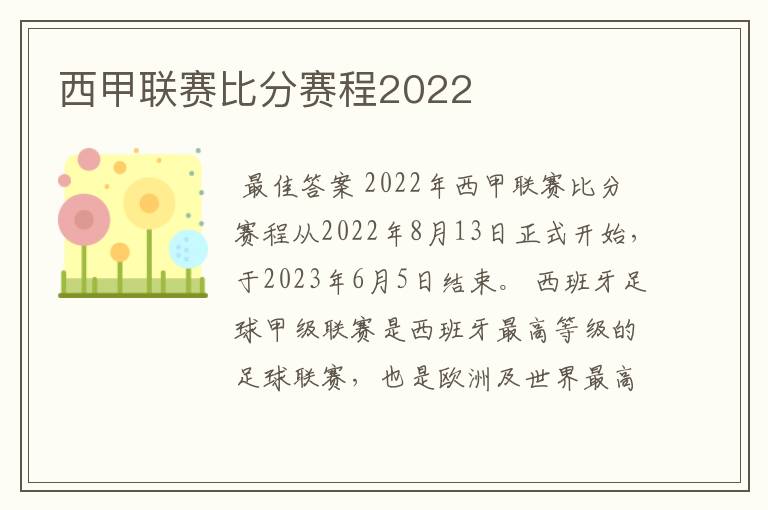 西甲联赛比分赛程2022

最佳答案 2022年西甲联赛比分赛程从2022年8月13日正式开始，于2023年6月5日结束。 西班牙足球甲级联赛是西班牙最高等级的足球联赛， 也是欧洲及世界最高